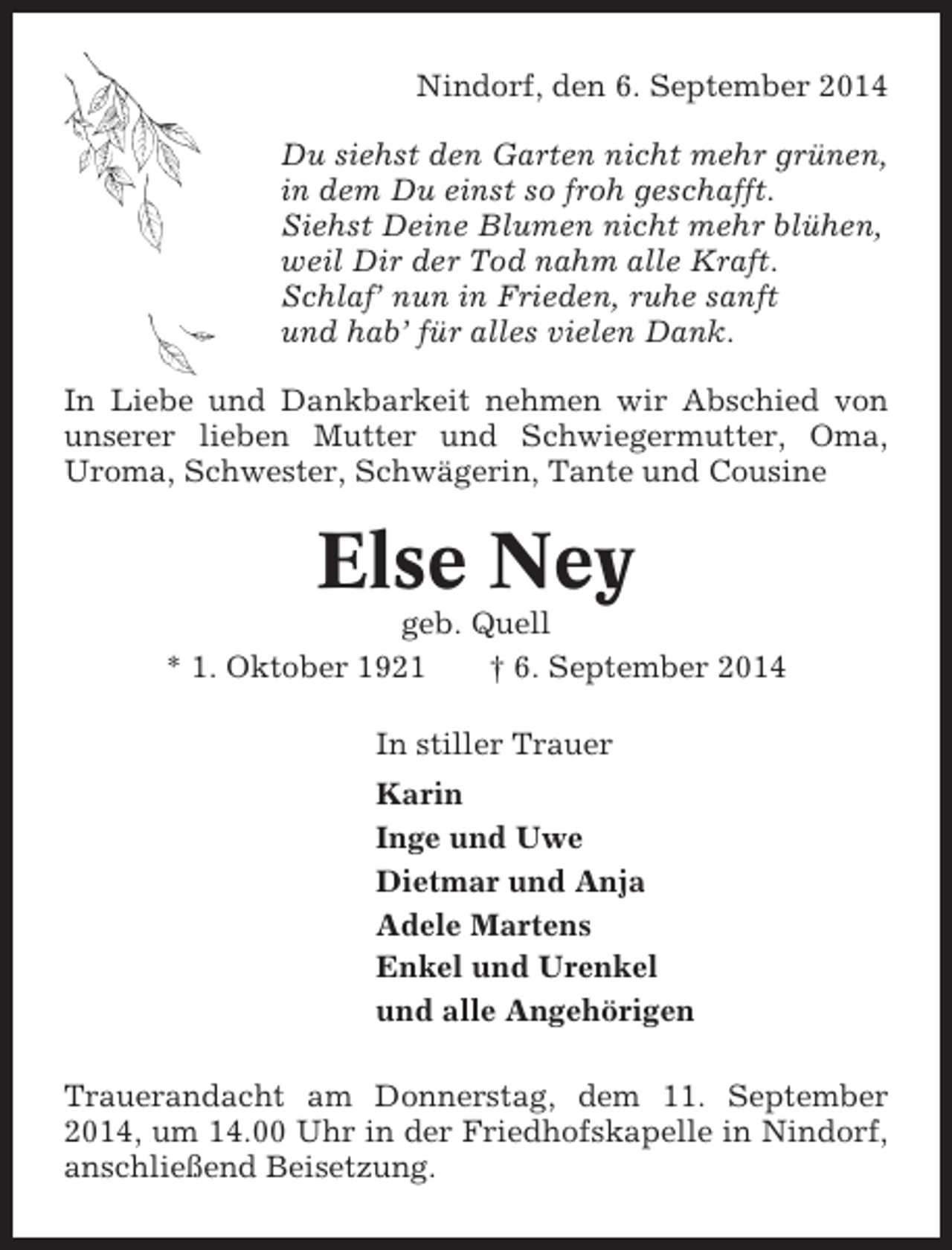 Nindorf, den 6. September 2014

Du siehst den Garten nicht mehr grünen,
in dem Du einst so froh geschafft.
Siehst Deine Blumen nicht mehr blühen,
weil Dir der Tod nahm alle Kraft.
Schlaf' nun in Frieden, ruhe sanft
und hab' für alles vielen Dank.

In Liebe und Dankbarkeit nehmen wir Abschied von unserer lieben Mutter und Schwiegermutter, Oma, Uroma, Schwester, Schwägerin, Tante und Cousine

Else Ney

geb. Quell

* 1. Oktober 1921 † 6. September 2014

In stiller Trauer

Karin
Inge und Uwe
Dietmar und Anja
Adele Martens
Enkel und Urenkel
und alle Angehörigen

Trauerandacht am Donnerstag, dem 11. September 2014, um 14.00 Uhr in der Friedhofskapelle in Nindorf, anschließend Beisetzung.